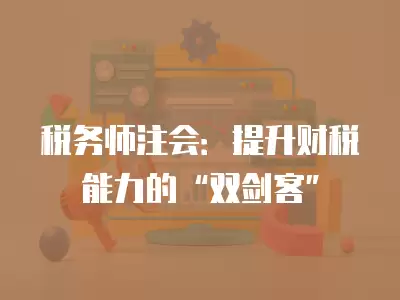 税务师注会：提升财税能力的“双剑客”